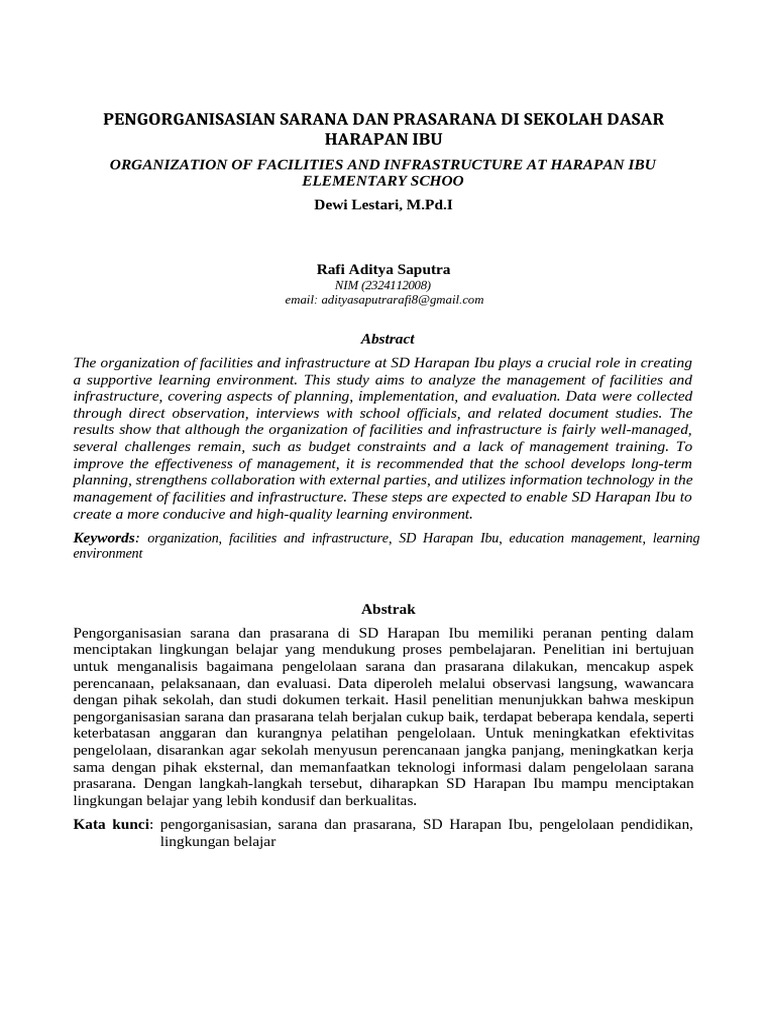 PENGORGANISASIAN SARANA DAN PRASARANA DI SEKOLAH DASAR HARAPAN IBU

ORGANIZATION OF FACILITIES AND INFRASTRUCTURE AT HARAPAN IBU ELEMENTARY SCHOO

Dewi Lestari, M.Pd.I

Rafi Aditya Saputra

NIM (2324112008)
email: adityasaputrarafi8@gmail.com

Abstract

The organization of facilities and infrastructure at SD Harapan Ibu plays a crucial role in creating a supportive learning environment. This study aims to analyze the management of facilities and infrastructure, covering aspects of planning, implementation, and evaluation. Data were collected through direct observation, interviews with school officials, and related document studies. The results show that although the organization of facilities and infrastructure is fairly well-managed, several challenges remain, such as budget constraints and a lack of management training. To improve the effectiveness of management, it is recommended that the school develops long-term planning, strengthens collaboration with external parties, and utilizes information technology in the management of facilities and infrastructure. These steps are expected to enable SD Harapan Ibu to create a more conducive and high-quality learning environment.

Keywords: organization, facilities and infrastructure, SD Harapan Ibu, education management, learning environment

Abstrak

Pengorganisasian sarana dan prasarana di SD Harapan Ibu memiliki peranan penting dalam menciptakan lingkungan belajar yang mendukung proses pembelajaran. Penelitian ini bertujuan untuk menganalisis bagaimana pengelolaan sarana dan prasarana dilakukan, mencakup aspek perencanaan, pelaksanaan, dan evaluasi. Data diperoleh melalui observasi langsung, wawancara dengan pihak sekolah, dan studi dokumen terkait. Hasil penelitian menunjukkan bahwa meskipun pengorganisasian sarana dan prasarana telah berjalan cukup baik, terdapat beberapa kendala, seperti keterbatasan anggaran dan kurangnya pelatihan pengelolaan. Untuk meningkatkan efektivitas pengelolaan, disarankan agar sekolah menyusun perencanaan jangka panjang, meningkatkan kerja sama dengan pihak eksternal, dan memanfaatkan teknologi informasi dalam pengelolaan sarana prasarana. Dengan langkah-langkah tersebut, diharapkan SD Harapan Ibu mampu menciptakan lingkungan belajar yang lebih kondusif dan berkualitas.

Kata kunci: pengorganisasian, sarana dan prasarana, SD Harapan Ibu, pengelolaan pendidikan, lingkungan belajar